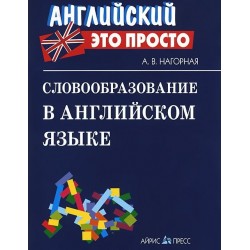 АНГЛИЙСКИЙ
ЭТО ПРОСТО

А. В. НАГОРНАЯ

СЛОВООБРАЗОВАНИЕ В АНГЛИЙСКОМ ЯЗЫКЕ

АЙРИС ПРЕСС